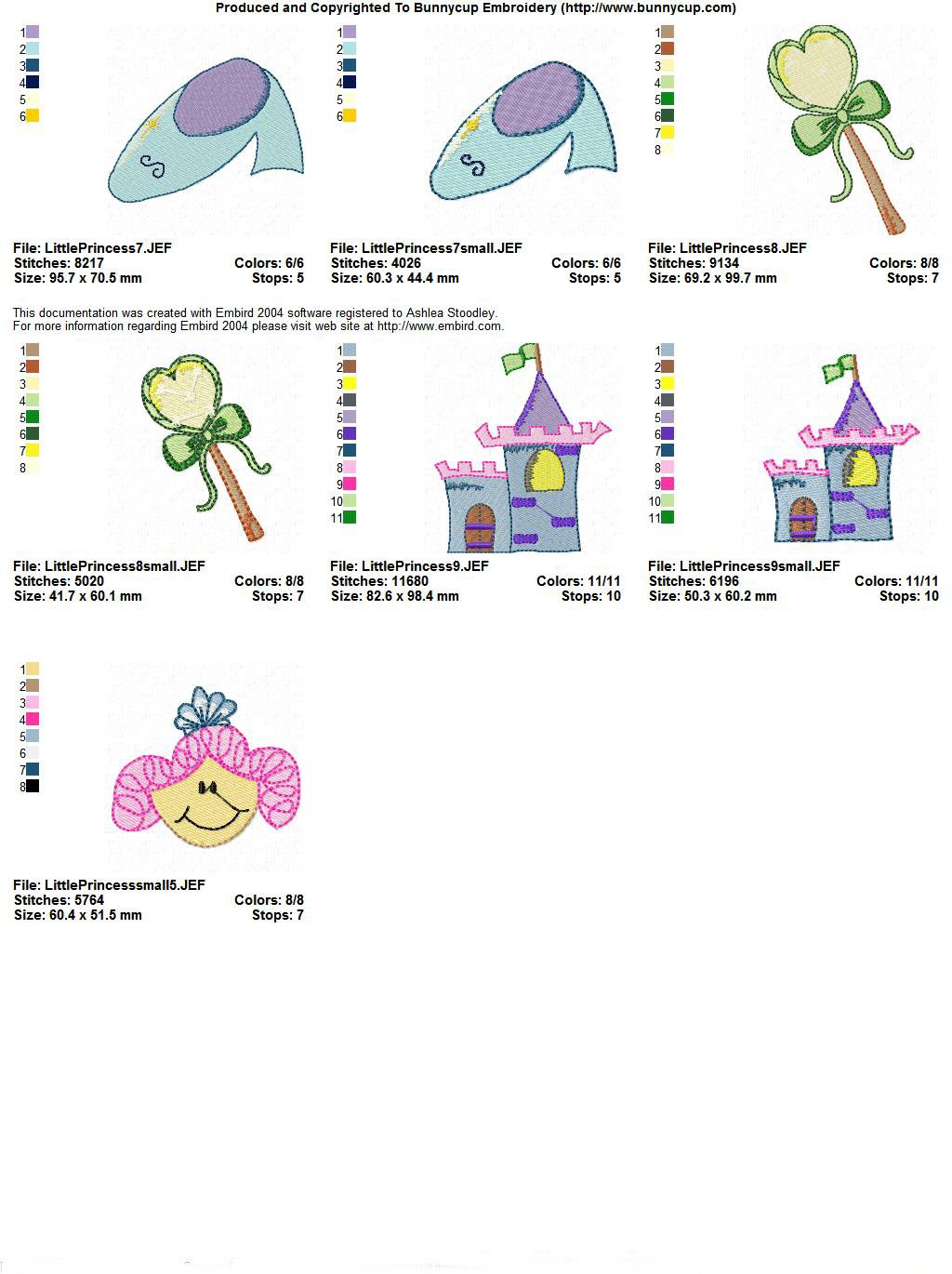 Produced and Copyrighted To Bunnycup Embroidery (http://www.bunnycup.com)

1
2
3
4
5
6

File: LittlePrincess7.JEF
Stitches: 8217 Colors: 6/6
Size: 95.7 x 70.5 mm Stops: 5

1
2
3
4
5
6

File: LittlePrincess7small.JEF
Stitches: 4026 Colors: 6/6
Size: 60.3 x 44.4 mm Stops: 5

1
2
3
4
5
6
7
8

File: LittlePrincess8.JEF
Stitches: 9134 Colors: 8/8
Size: 69.2 x 99.7 mm Stops: 7

This documentation was created with Embird 2004 software registered to Ashlea Stoodley.
For more information regarding Embird 2004 please visit web site at http://www.embird.com.

1
2
3
4
5
6
7
8

File: LittlePrincess8small.JEF
Stitches: 5020 Colors: 8/8
Size: 41.7 x 60.1 mm Stops: 7

1
2
3
4
5
6
7
8
9
10
11

File: LittlePrincess9.JEF
Stitches: 11680 Colors: 11/11
Size: 82.6 x 98.4 mm Stops: 10

1
2
3
4
5
6
7
8
9
10
11

File: LittlePrincess9small.JEF
Stitches: 6196 Colors: 11/11
Size: 50.3 x 60.2 mm Stops: 10

1
2
3
4
5
6
7
8

File: LittlePrincesssmall5.JEF
Stitches: 5764 Colors: 8/8
Size: 60.4 x 51.5 mm Stops: 7